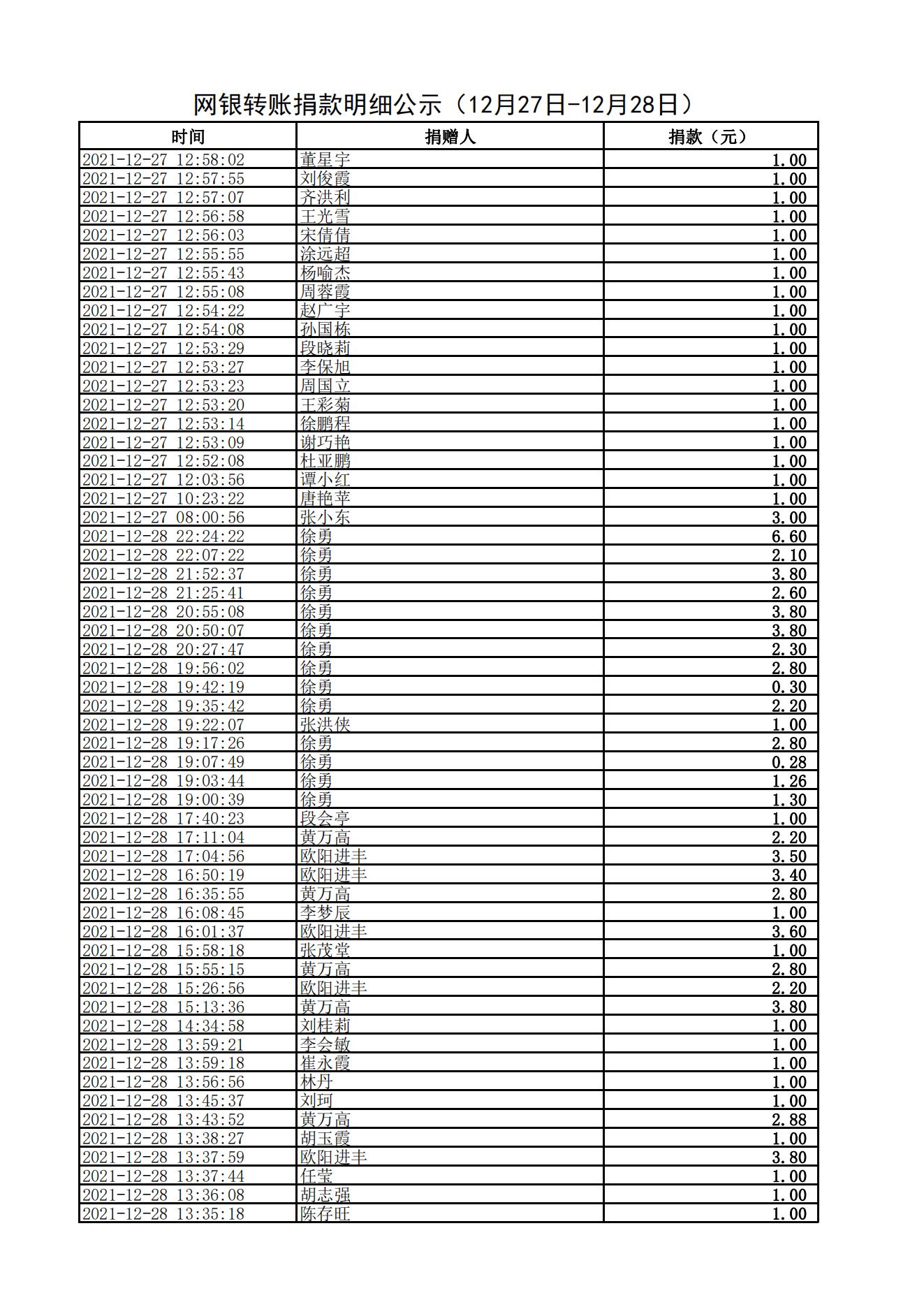 网银转账捐款明细公示（12月27日-12月28日）

| 时间 | 捐赠人 | 捐款（元） |
|---|---|---|
| 2021-12-27 12:58:02 | 董星宇 | 1.00 |
| 2021-12-27 12:57:55 | 刘俊霞 | 1.00 |
| 2021-12-27 12:57:07 | 齐洪利 | 1.00 |
| 2021-12-27 12:56:58 | 王光雪 | 1.00 |
| 2021-12-27 12:56:03 | 宋倩倩 | 1.00 |
| 2021-12-27 12:55:55 | 涂远超 | 1.00 |
| 2021-12-27 12:55:43 | 杨喻杰 | 1.00 |
| 2021-12-27 12:55:08 | 周蓉霞 | 1.00 |
| 2021-12-27 12:54:22 | 赵广宇 | 1.00 |
| 2021-12-27 12:54:08 | 孙国栋 | 1.00 |
| 2021-12-27 12:53:29 | 段晓莉 | 1.00 |
| 2021-12-27 12:53:27 | 李保旭 | 1.00 |
| 2021-12-27 12:53:23 | 周国立 | 1.00 |
| 2021-12-27 12:53:20 | 王彩菊 | 1.00 |
| 2021-12-27 12:53:14 | 徐鹏程 | 1.00 |
| 2021-12-27 12:53:09 | 谢巧艳 | 1.00 |
| 2021-12-27 12:52:08 | 杜亚鹏 | 1.00 |
| 2021-12-27 12:03:56 | 谭小红 | 1.00 |
| 2021-12-27 10:23:22 | 唐艳苹 | 1.00 |
| 2021-12-27 08:00:56 | 张小东 | 3.00 |
| 2021-12-28 22:24:22 | 徐勇 | 6.60 |
| 2021-12-28 22:07:22 | 徐勇 | 2.10 |
| 2021-12-28 21:52:37 | 徐勇 | 3.80 |
| 2021-12-28 21:25:41 | 徐勇 | 2.60 |
| 2021-12-28 20:55:08 | 徐勇 | 3.80 |
| 2021-12-28 20:50:07 | 徐勇 | 3.80 |
| 2021-12-28 20:27:47 | 徐勇 | 2.30 |
| 2021-12-28 19:56:02 | 徐勇 | 2.80 |
| 2021-12-28 19:42:19 | 徐勇 | 0.30 |
| 2021-12-28 19:35:42 | 徐勇 | 2.20 |
| 2021-12-28 19:22:07 | 张洪侠 | 1.00 |
| 2021-12-28 19:17:26 | 徐勇 | 2.80 |
| 2021-12-28 19:07:49 | 徐勇 | 0.28 |
| 2021-12-28 19:03:44 | 徐勇 | 1.26 |
| 2021-12-28 19:00:39 | 徐勇 | 1.30 |
| 2021-12-28 17:40:23 | 段会亭 | 1.00 |
| 2021-12-28 17:11:04 | 黄万高 | 2.20 |
| 2021-12-28 17:04:56 | 欧阳进丰 | 3.50 |
| 2021-12-28 16:50:19 | 欧阳进丰 | 3.40 |
| 2021-12-28 16:35:55 | 黄万高 | 2.80 |
| 2021-12-28 16:08:45 | 李梦辰 | 1.00 |
| 2021-12-28 16:01:37 | 欧阳进丰 | 3.60 |
| 2021-12-28 15:58:18 | 张茂堂 | 1.00 |
| 2021-12-28 15:55:15 | 黄万高 | 2.80 |
| 2021-12-28 15:26:56 | 欧阳进丰 | 2.20 |
| 2021-12-28 15:13:36 | 黄万高 | 3.80 |
| 2021-12-28 14:34:58 | 刘桂莉 | 1.00 |
| 2021-12-28 13:59:21 | 李会敏 | 1.00 |
| 2021-12-28 13:59:18 | 崔永霞 | 1.00 |
| 2021-12-28 13:56:56 | 林丹 | 1.00 |
| 2021-12-28 13:45:37 | 刘珂 | 1.00 |
| 2021-12-28 13:43:52 | 黄万高 | 2.88 |
| 2021-12-28 13:38:27 | 胡玉霞 | 1.00 |
| 2021-12-28 13:37:59 | 欧阳进丰 | 3.80 |
| 2021-12-28 13:37:44 | 任莹 | 1.00 |
| 2021-12-28 13:36:08 | 胡志强 | 1.00 |
| 2021-12-28 13:35:18 | 陈存旺 | 1.00 |